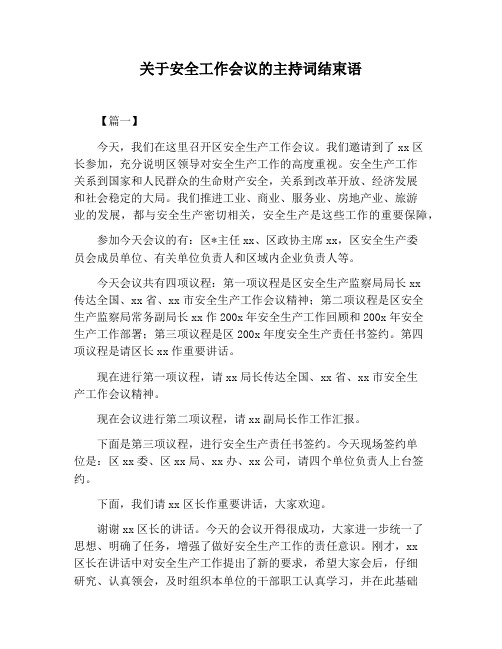 关于安全工作会议的主持词结束语

【篇一】

今天，我们在这里召开区安全生产工作会议。我们邀请到了 xx 区长参加，充分说明区领导对安全生产工作的高度重视。安全生产工作关系到国家和人民群众的生命财产安全，关系到改革开放、经济发展和社会稳定的大局。我们推进工业、商业、服务业、房地产业、旅游业的发展，都与安全生产密切相关，安全生产是这些工作的重要保障，

参加今天会议的有：区*主任 xx、区政协主席 xx，区安全生产委员会成员单位、有关单位负责人和区域内企业负责人等。

今天会议共有四项议程：第一项议程是区安全生产监察局局长 xx 传达全国、xx 省、xx 市安全生产工作会议精神；第二项议程是区安全生产监察局常务副局长 xx 作 200x 年安全生产工作回顾和 200x 年安全生产工作部署；第三项议程是区 200x 年度安全生产责任书签约。第四项议程是请区长 xx 作重要讲话。

现在进行第一项议程，请 xx 局长传达全国、xx 省、xx 市安全生产工作会议精神。

现在会议进行第二项议程，请 xx 副局长作工作汇报。

下面是第三项议程，进行安全生产责任书签约。今天现场签约单位是：区 xx 委、区 xx 局、xx 办、xx 公司，请四个单位负责人上台签约。

下面，我们请 xx 区长作重要讲话，大家欢迎。

谢谢 xx 区长的讲话。今天的会议开得很成功，大家进一步统一了思想、明确了任务，增强了做好安全生产工作的责任意识。刚才，xx 区长在讲话中对安全生产工作提出了新的要求，希望大家会后，仔细研究、认真领会，及时组织本单位的干部职工认真学习，并在此基础